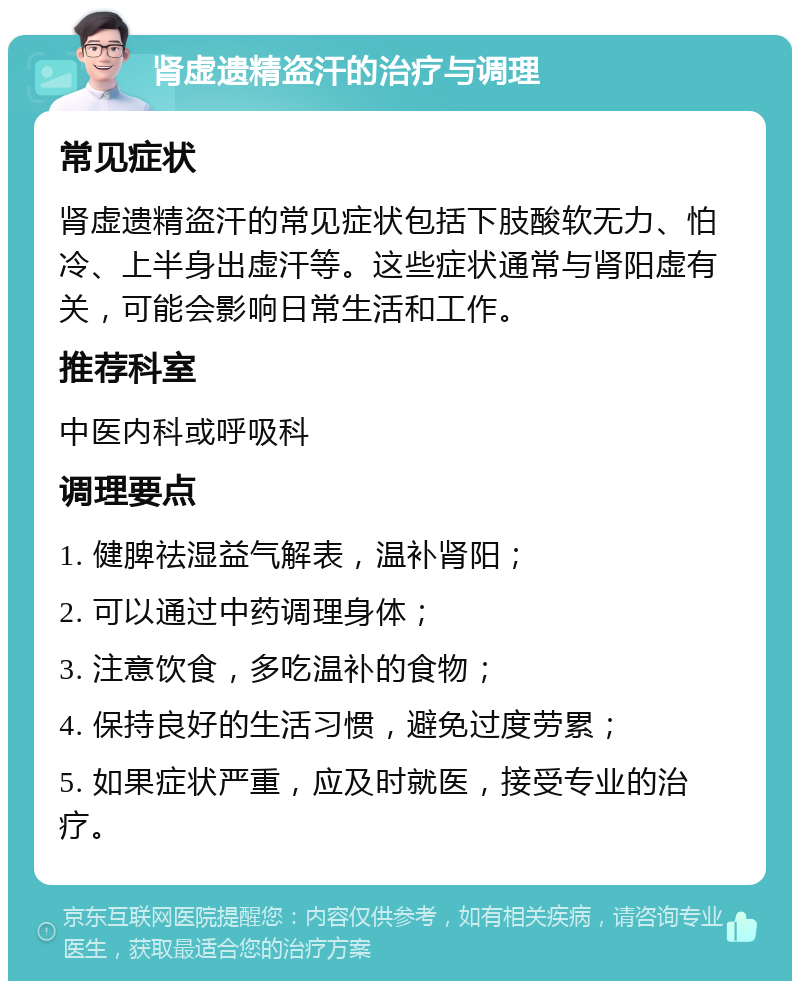 肾虚遗精盗汗的治疗与调理

常见症状

肾虚遗精盗汗的常见症状包括下肢酸软无力、怕冷、上半身出虚汗等。这些症状通常与肾阳虚有关，可能会影响日常生活和工作。

推荐科室

中医内科或呼吸科

调理要点

1. 健脾祛湿益气解表，温补肾阳；

2. 可以通过中药调理身体；

3. 注意饮食，多吃温补的食物；

4. 保持良好的生活习惯，避免过度劳累；

5. 如果症状严重，应及时就医，接受专业的治疗。

京东互联网医院提醒您：内容仅供参考，如有相关疾病，请咨询专业医生，获取最适合您的治疗方案